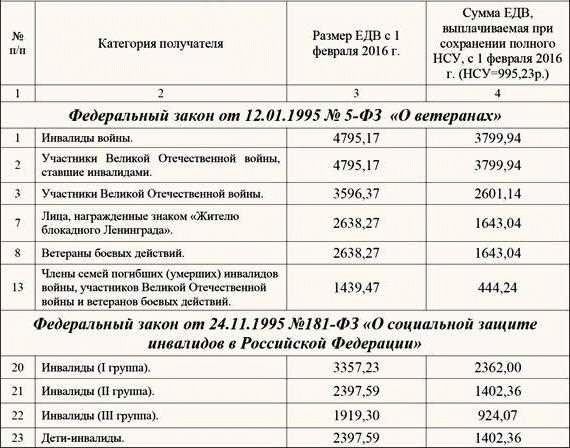 | № п/п | Категория получателя | Размер ЕДВ с 1 февраля 2016 г. | Сумма ЕДВ, выплачиваемая при сохранении полного НСУ, с 1 февраля 2016 г. (НСУ=995,23р.) |
|---|---|---|---|
| 1 | 2 | 3 | 4 |
| **Федеральный закон от 12.01.1995 № 5-ФЗ «О ветеранах»** | | | |
| 1 | Инвалиды войны. | 4795,17 | 3799,94 |
| 2 | Участники Великой Отечественной войны, ставшие инвалидами. | 4795,17 | 3799,94 |
| 3 | Участники Великой Отечественной войны. | 3596,37 | 2601,14 |
| 7 | Лица, награжденные знаком «Жителю блокадного Ленинграда». | 2638,27 | 1643,04 |
| 8 | Ветераны боевых действий. | 2638,27 | 1643,04 |
| 13 | Члены семей погибших (умерших) инвалидов войны, участников Великой Отечественной войны и ветеранов боевых действий. | 1439,47 | 444,24 |
| **Федеральный закон от 24.11.1995 №181-ФЗ «О социальной защите инвалидов в Российской Федерации»** | | | |
| 20 | Инвалиды (I группа). | 3357,23 | 2362,00 |
| 21 | Инвалиды (II группа). | 2397,59 | 1402,36 |
| 22 | Инвалиды (III группа). | 1919,30 | 924,07 |
| 23 | Дети-инвалиды. | 2397,59 | 1402,36 |